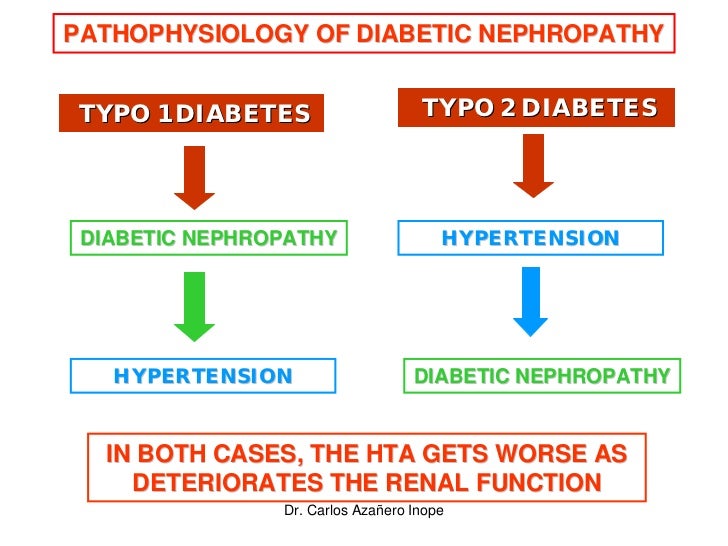 PATHOPHYSIOLOGY OF DIABETIC NEPHROPATHY

TYPO 1DIABETES

DIABETIC NEPHROPATHY

HYPERTENSION

TYPO 2 DIABETES

HYPERTENSION

DIABETIC NEPHROPATHY

IN BOTH CASES, THE HTA GETS WORSE AS DETERIORATES THE RENAL FUNCTION

Dr. Carlos Azañero Inope